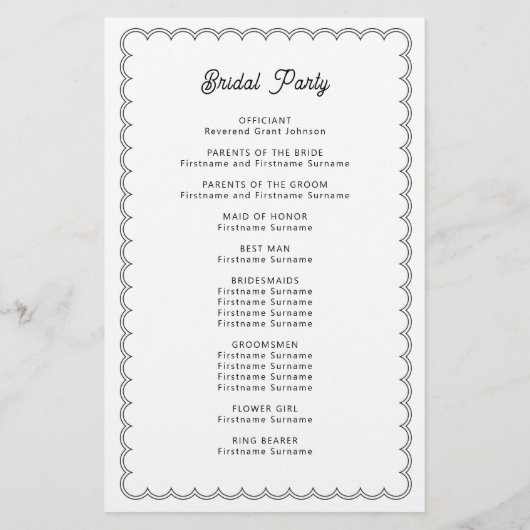 Bridal Party

OFFICIANT
Reverend Grant Johnson

PARENTS OF THE BRIDE
Firstname and Firstname Surname

PARENTS OF THE GROOM
Firstname and Firstname Surname

MAID OF HONOR
Firstname Surname

BEST MAN
Firstname Surname

BRIDESMAIDS
Firstname Surname
Firstname Surname
Firstname Surname
Firstname Surname

GROOMSMEN
Firstname Surname
Firstname Surname
Firstname Surname
Firstname Surname

FLOWER GIRL
Firstname Surname

RING BEARER
Firstname Surname